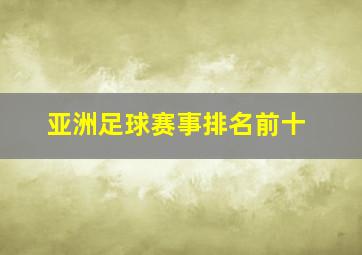 亚洲足球赛事排名前十